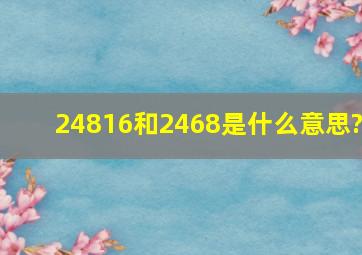 24816和2468是什么意思?